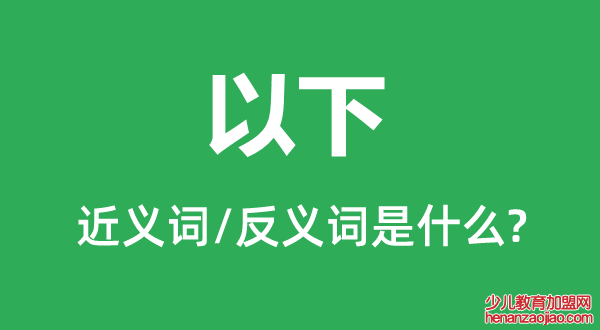 以下

近义词/反义词是什么?

少儿教育加盟网
henanzaojiao.com